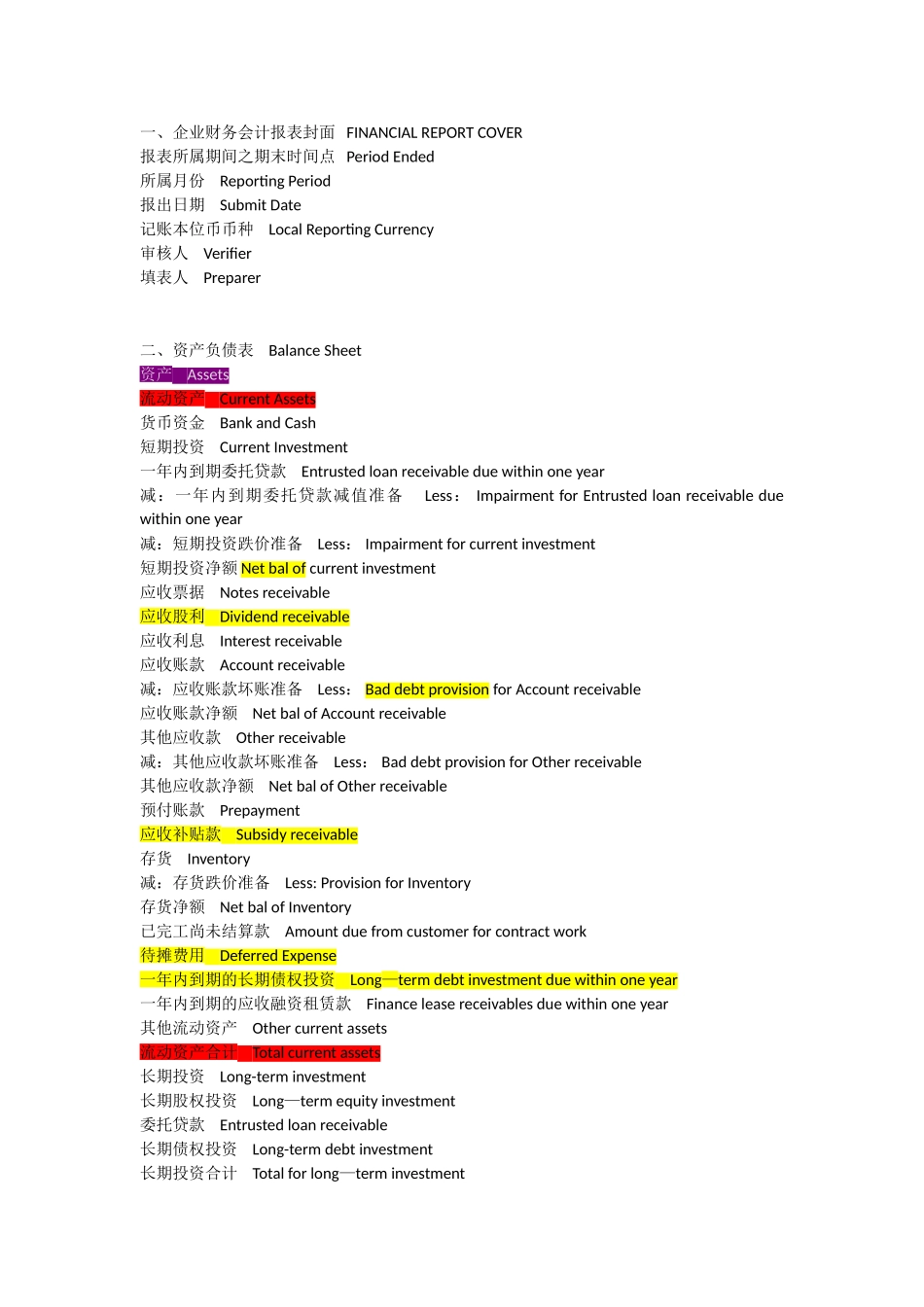 一、企业财务会计报表封面 FINANCIAL REPORT COVER
报表所属期间之期末时间点 Period Ended
所属月份 Reporting Period
报出日期 Submit Date
记账本位币币种 Local Reporting Currency
审核人 Verifier
填表人 Preparer

二、资产负债表 Balance Sheet
资产 Assets
流动资产 Current Assets
货币资金 Bank and Cash
短期投资 Current Investment
一年内到期委托贷款 Entrusted loan receivable due within one year
减：一年内到期委托贷款减值准备 Less： Impairment for Entrusted loan receivable due within one year
减：短期投资跌价准备 Less： Impairment for current investment
短期投资净额 Net bal of current investment
应收票据 Notes receivable
应收股利 Dividend receivable
应收利息 Interest receivable
应收账款 Account receivable
减：应收账款坏账准备 Less： Bad debt provision for Account receivable
应收账款净额 Net bal of Account receivable
其他应收款 Other receivable
减：其他应收款坏账准备 Less： Bad debt provision for Other receivable
其他应收款净额 Net bal of Other receivable
预付账款 Prepayment
应收补贴款 Subsidy receivable
存货 Inventory
减：存货跌价准备 Less: Provision for Inventory
存货净额 Net bal of Inventory
已完工尚未结算款 Amount due from customer for contract work
待摊费用 Deferred Expense
一年内到期的长期债权投资 Long—term debt investment due within one year
一年内到期的应收融资租赁款 Finance lease receivables due within one year
其他流动资产 Other current assets
流动资产合计 Total current assets
长期投资 Long-term investment
长期股权投资 Long—term equity investment
委托贷款 Entrusted loan receivable
长期债权投资 Long-term debt investment
长期投资合计 Total for long—term investment